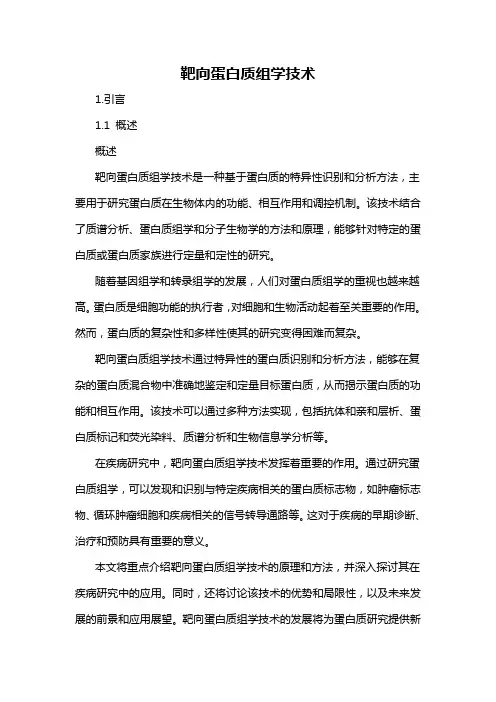 靶向蛋白质组学技术

1.引言

1.1 概述

概述

靶向蛋白质组学技术是一种基于蛋白质的特异性识别和分析方法，主要用于研究蛋白质在生物体内的功能、相互作用和调控机制。该技术结合了质谱分析、蛋白质组学和分子生物学的方法和原理，能够针对特定的蛋白质或蛋白质家族进行定量和定性的研究。

随着基因组学和转录组学的发展，人们对蛋白质组学的重视也越来越高。蛋白质是细胞功能的执行者，对细胞和生物活动起着至关重要的作用。然而，蛋白质的复杂性和多样性使其的研究变得困难而复杂。

靶向蛋白质组学技术通过特异性的蛋白质识别和分析方法，能够在复杂的蛋白质混合物中准确地鉴定和定量目标蛋白质，从而揭示蛋白质的功能和相互作用。该技术可以通过多种方法实现，包括抗体和亲和层析、蛋白质标记和荧光染料、质谱分析和生物信息学分析等。

在疾病研究中，靶向蛋白质组学技术发挥着重要的作用。通过研究蛋白质组学，可以发现和识别与特定疾病相关的蛋白质标志物，如肿瘤标志物、循环肿瘤细胞和疾病相关的信号转导通路等。这对于疾病的早期诊断、治疗和预防具有重要的意义。

本文将重点介绍靶向蛋白质组学技术的原理和方法，并深入探讨其在疾病研究中的应用。同时，还将讨论该技术的优势和局限性，以及未来发展的前景和应用展望。靶向蛋白质组学技术的发展将为蛋白质研究提供新